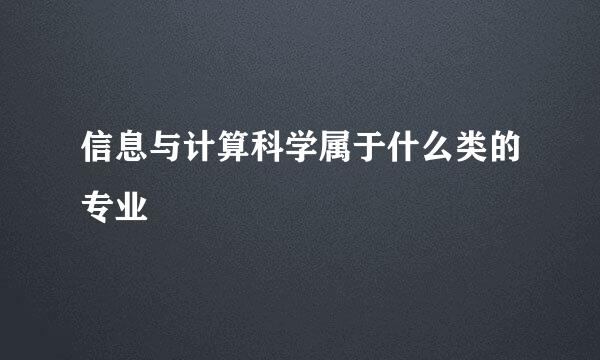 信息与计算科学属于什么类的专业